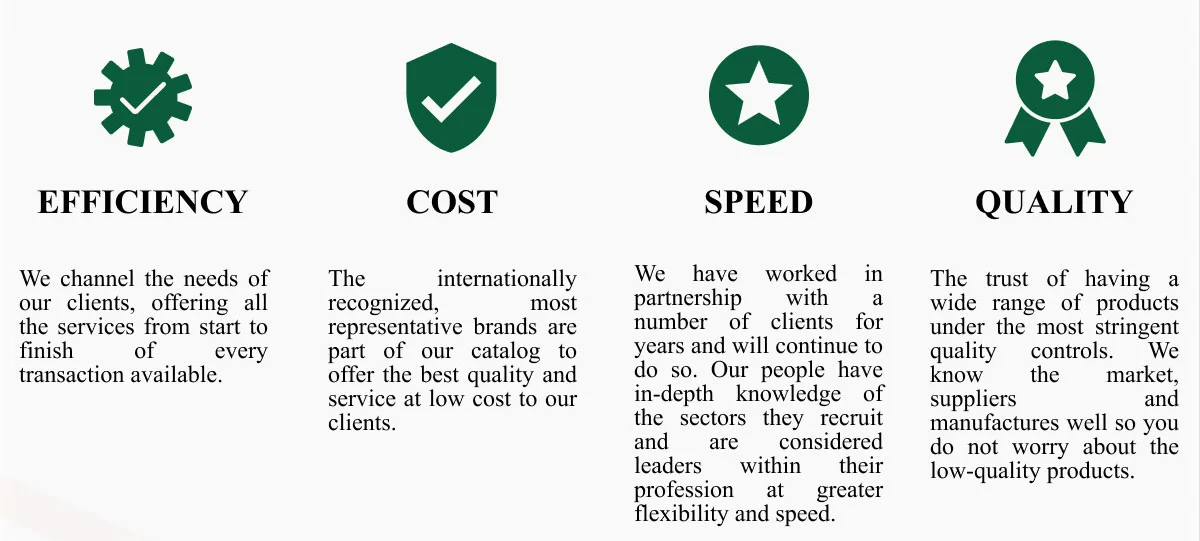 EFFICIENCY

We channel the needs of our clients, offering all the services from start to finish of every transaction available.

COST

The internationally recognized, most representative brands are part of our catalog to offer the best quality and service at low cost to our clients.

SPEED

We have worked in partnership with a number of clients for years and will continue to do so. Our people have in-depth knowledge of the sectors they recruit and are considered leaders within their profession at greater flexibility and speed.

QUALITY

The trust of having a wide range of products under the most stringent quality controls. We know the market, suppliers and manufactures well so you do not worry about the low-quality products.